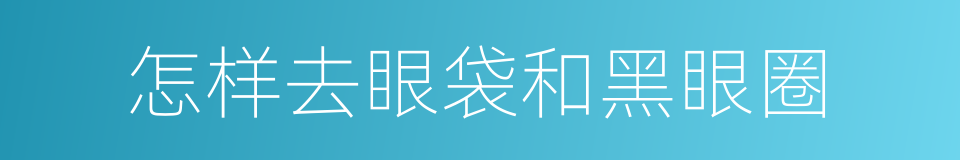 怎样去眼袋和黑眼圈